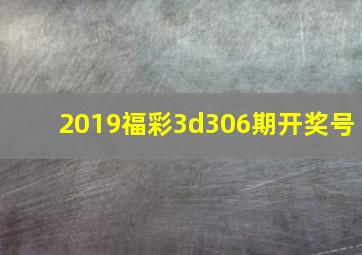 2019福彩3d306期开奖号